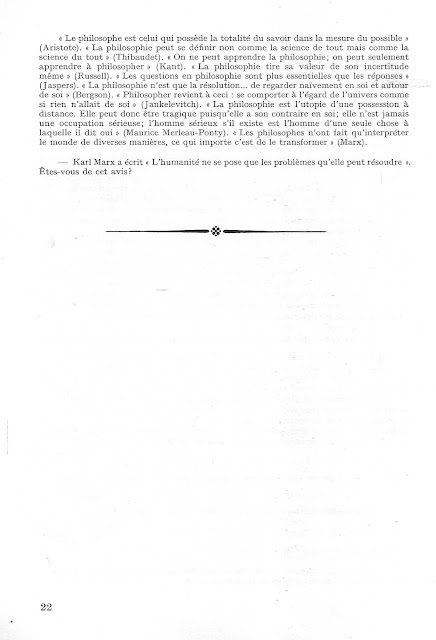 « Le philosophe est celui qui possède la totalité du savoir dans la mesure du possible » (Aristote). « La philosophie peut se définir non comme la science de tout mais comme la science du tout » (Thibaudet). « On ne peut apprendre la philosophie; on peut seulement apprendre à philosopher » (Kant). « La philosophie tire sa valeur de son incertitude même » (Russell). « Les questions en philosophie sont plus essentielles que les réponses » (Jaspers). « La philosophie n'est que la résolution... de regarder naïvement en soi et autour de soi » (Bergson). « Philosopher revient à ceci : se comporter à l'égard de l'univers comme si rien n'allait de soi » (Jankelevitch). « La philosophie est l'utopie d'une possession à distance. Elle peut donc être tragique puisqu'elle a son contraire en soi; elle n'est jamais une occupation sérieuse; l'homme sérieux s'il existe est l'homme d'une seule chose à laquelle il dit oui » (Maurice Merleau-Ponty). « Les philosophes n'ont fait qu'interpréter le monde de diverses manières, ce qui importe c'est de le transformer » (Marx).

— Karl Marx a écrit « L'humanité ne se pose que les problèmes qu'elle peut résoudre ». Êtes-vous de cet avis?

22